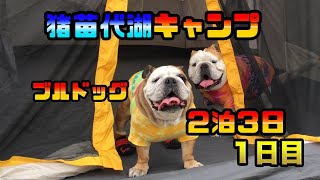 猪苗代湖キャンプ

ブルドッグ

2泊3日
1日目